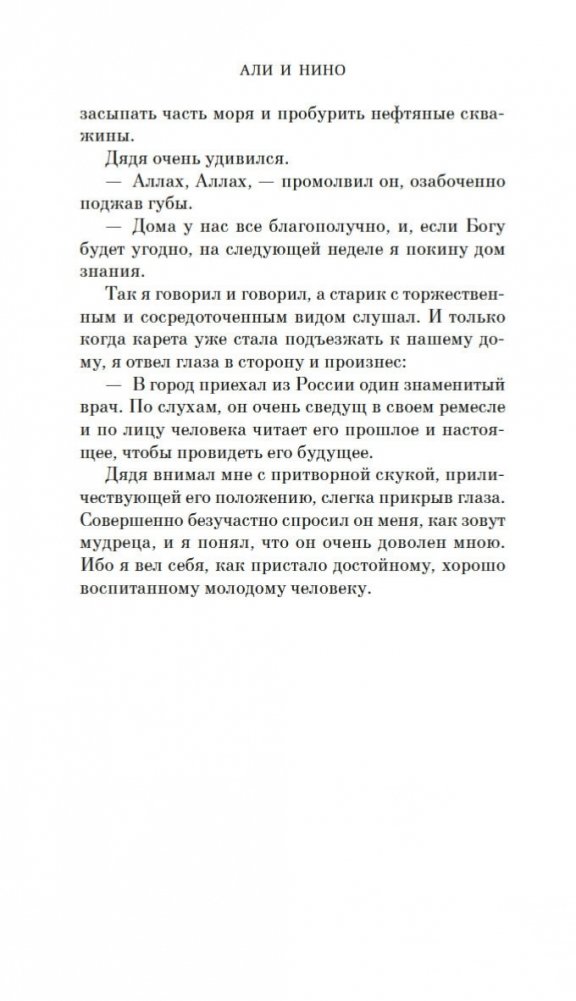 АЛИ И НИНО

засыпать часть моря и пробурить нефтяные скважины.

Дядя очень удивился.

— Аллах, Аллах, — промолвил он, озабоченно поджав губы.

— Дома у нас все благополучно, и, если Богу будет угодно, на следующей неделе я покину дом знания.

Так я говорил и говорил, а старик с торжественным и сосредоточенным видом слушал. И только когда карета уже стала подъезжать к нашему дому, я отвел глаза в сторону и произнес:

— В город приехал из России один знаменитый врач. По слухам, он очень сведущ в своем ремесле и по лицу человека читает его прошлое и настоящее, чтобы провидеть его будущее.

Дядя внимал мне с притворной скукой, приличествующей его положению, слегка прикрыв глаза. Совершенно безучастно спросил он меня, как зовут мудреца, и я понял, что он очень доволен мною. Ибо я вел себя, как пристало достойному, хорошо воспитанному молодому человеку.